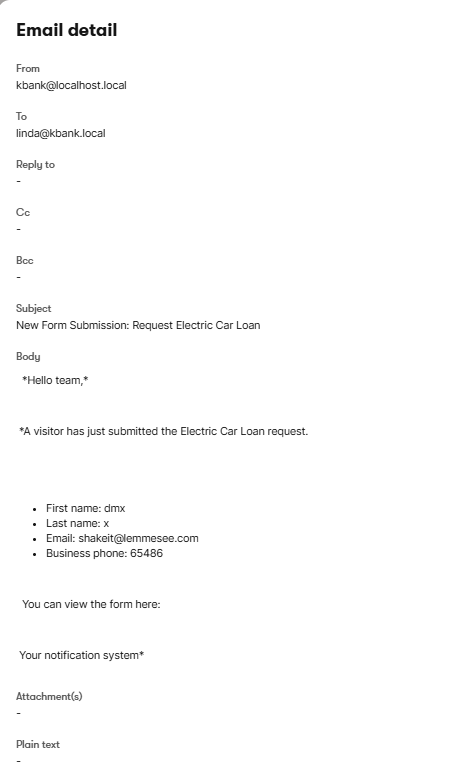 Email detail

From
kbank@localhost.local

To
linda@kbank.local

Reply to
-

Cc
-

Bcc
-

Subject
New Form Submission: Request Electric Car Loan

Body
*Hello team,*

*A visitor has just submitted the Electric Car Loan request.

- First name: dmx
- Last name: x
- Email: shakeit@lemmesee.com
- Business phone: 65486

You can view the form here:

Your notification system*

Attachment(s)
-

Plain text
-